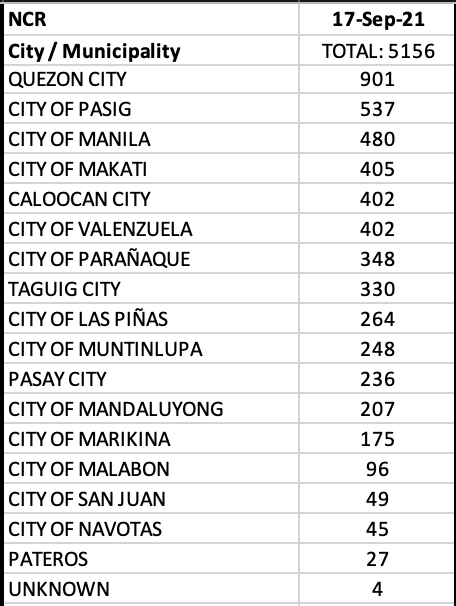 | NCR | 17-Sep-21 |
|---|---|
| City / Municipality | TOTAL: 5156 |
| QUEZON CITY | 901 |
| CITY OF PASIG | 537 |
| CITY OF MANILA | 480 |
| CITY OF MAKATI | 405 |
| CALOOCAN CITY | 402 |
| CITY OF VALENZUELA | 402 |
| CITY OF PARAÑAQUE | 348 |
| TAGUIG CITY | 330 |
| CITY OF LAS PIÑAS | 264 |
| CITY OF MUNTINLUPA | 248 |
| PASAY CITY | 236 |
| CITY OF MANDALUYONG | 207 |
| CITY OF MARIKINA | 175 |
| CITY OF MALABON | 96 |
| CITY OF SAN JUAN | 49 |
| CITY OF NAVOTAS | 45 |
| PATEROS | 27 |
| UNKNOWN | 4 |